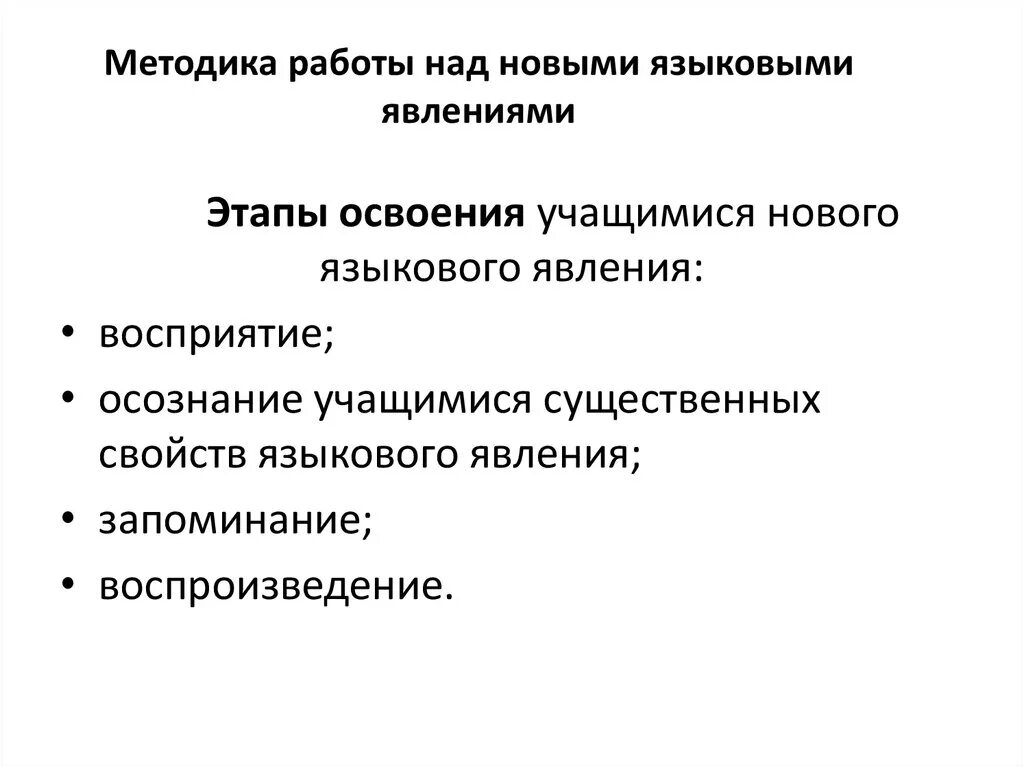 Методика работы над новыми языковыми явлениями

Этапы освоения учащимися нового языкового явления:

• восприятие;
• осознание учащимися существенных свойств языкового явления;
• запоминание;
• воспроизведение.